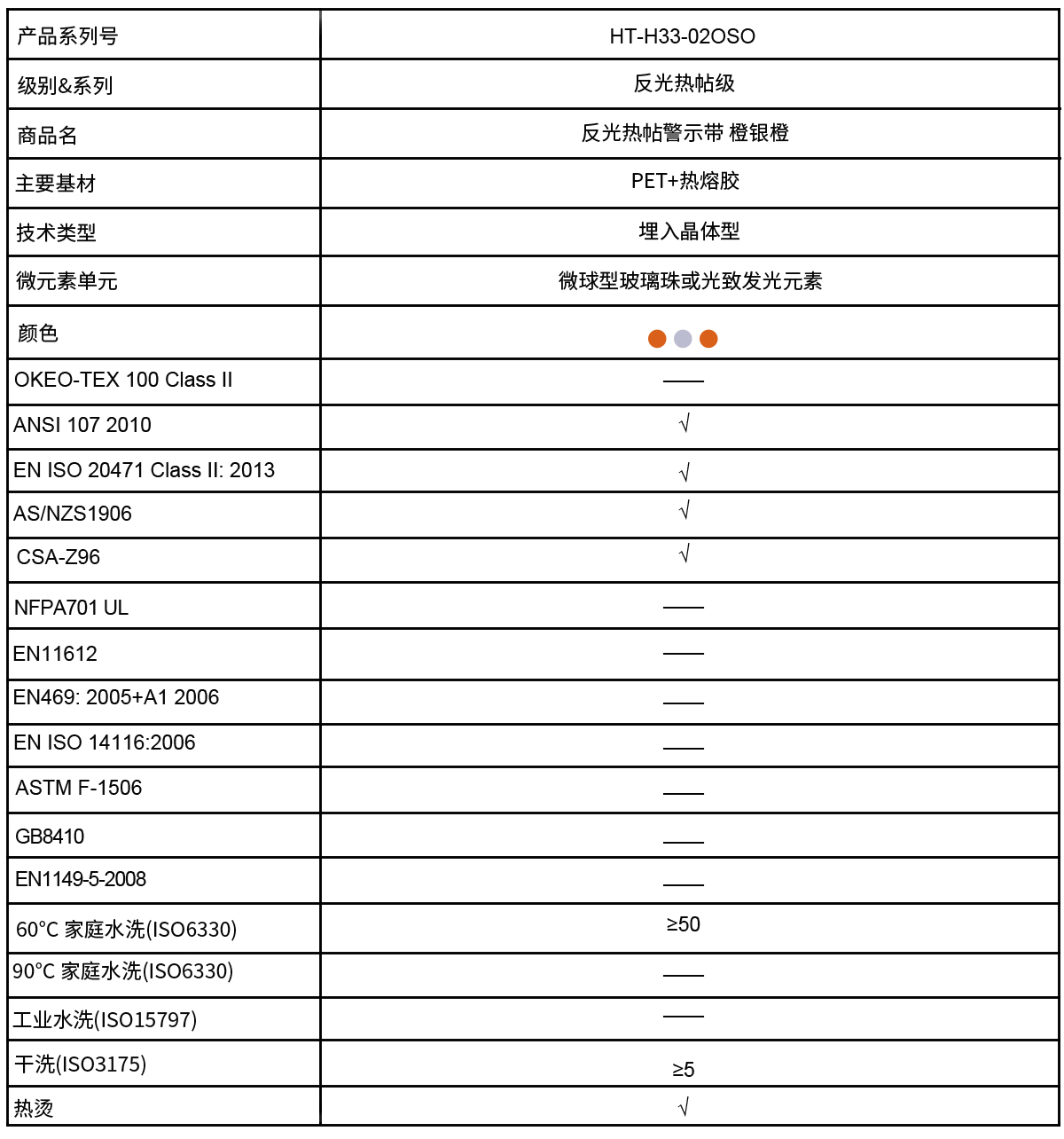 | 产品系列号 | HT-H33-02OSO |
|---|---|
| 级别&系列 | 反光热帖级 |
| 商品名 | 反光热帖警示带 橙银橙 |
| 主要基材 | PET+热熔胶 |
| 技术类型 | 埋入晶体型 |
| 微元素单元 | 微球型玻璃珠或光致发光元素 |
| 颜色 | |
| OKEO-TEX 100 Class II | —— |
| ANSI 107 2010 | √ |
| EN ISO 20471 Class II: 2013 | √ |
| AS/NZS1906 | √ |
| CSA-Z96 | √ |
| NFPA701 UL | —— |
| EN11612 | —— |
| EN469: 2005+A1 2006 | —— |
| EN ISO 14116:2006 | —— |
| ASTM F-1506 | —— |
| GB8410 | —— |
| EN1149-5-2008 | —— |
| 60°C 家庭水洗(ISO6330) | ≥50 |
| 90°C 家庭水洗(ISO6330) | —— |
| 工业水洗(ISO15797) | —— |
| 干洗(ISO3175) | ≥5 |
| 热烫 | √ |